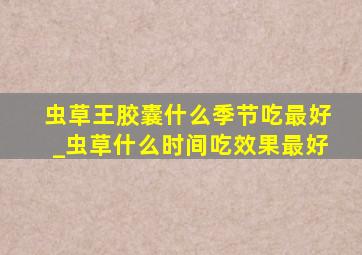 虫草王胶囊什么季节吃最好
_虫草什么时间吃效果最好